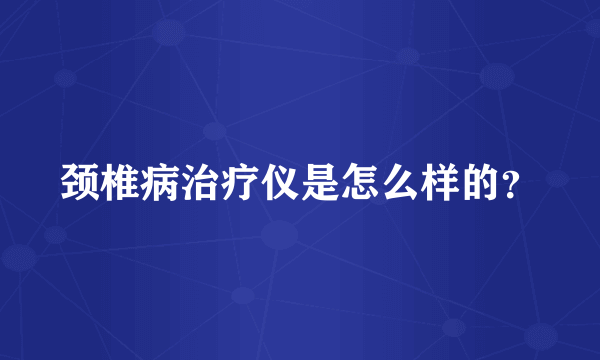 颈椎病治疗仪是怎么样的？